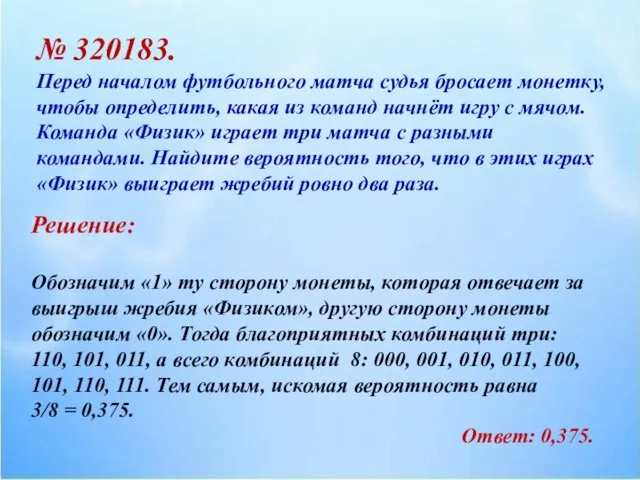 № 320183.
Перед началом футбольного матча судья бросает монетку, чтобы определить, какая из команд начнёт игру с мячом. Команда «Физик» играет три матча с разными командами. Найдите вероятность того, что в этих играх «Физик» выиграет жребий ровно два раза.

Решение:

Обозначим «1» ту сторону монеты, которая отвечает за выигрыш жребия «Физиком», другую сторону монеты обозначим «0». Тогда благоприятных комбинаций три: 110, 101, 011, а всего комбинаций 8: 000, 001, 010, 011, 100, 101, 110, 111. Тем самым, искомая вероятность равна 3/8 = 0,375.

Ответ: 0,375.